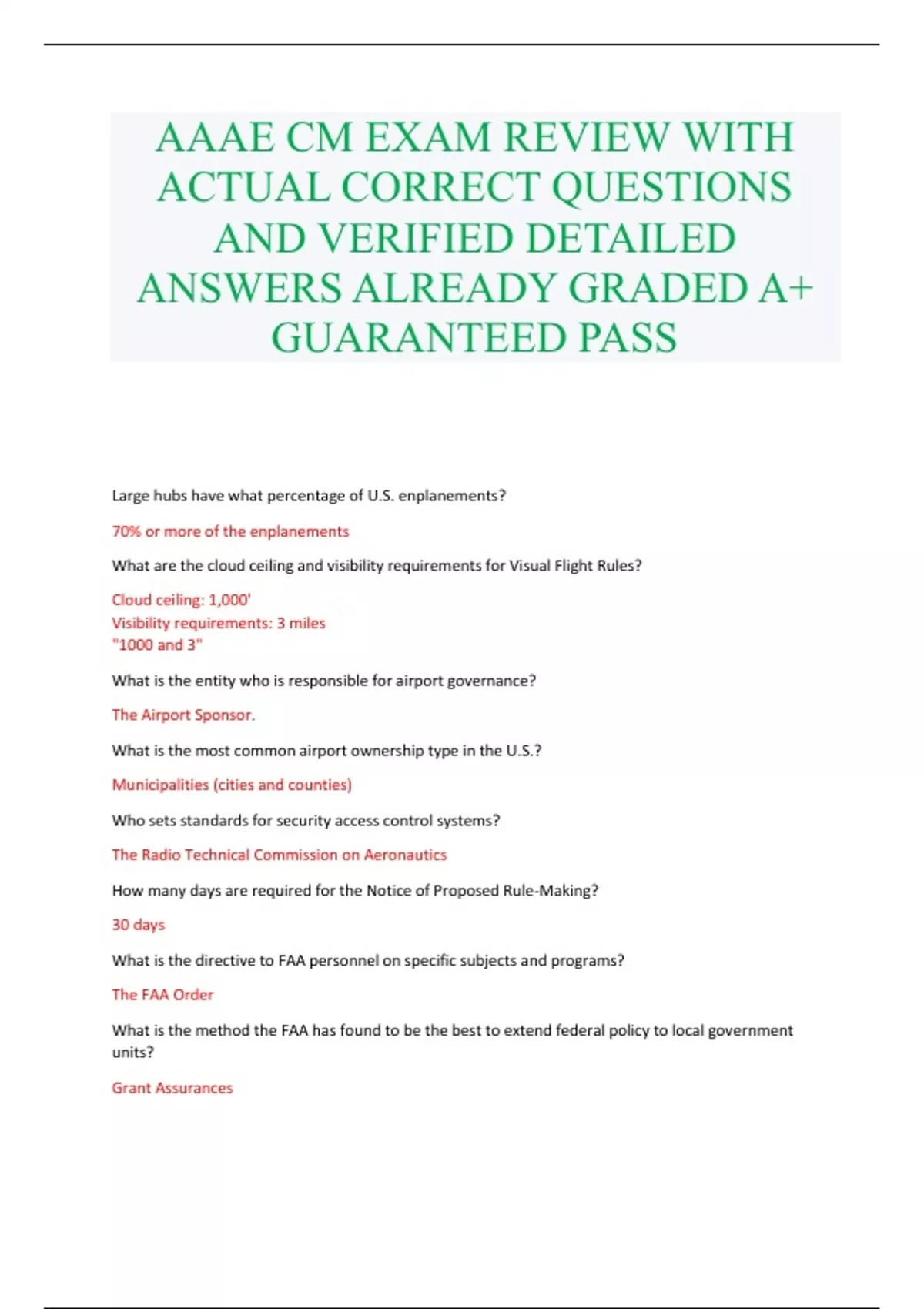 AAAE CM EXAM REVIEW WITH ACTUAL CORRECT QUESTIONS AND VERIFIED DETAILED ANSWERS ALREADY GRADED A+ GUARANTEED PASS

Large hubs have what percentage of U.S. enplanements?

70% or more of the enplanements

What are the cloud ceiling and visibility requirements for Visual Flight Rules?

Cloud ceiling: 1,000'
Visibility requirements: 3 miles
"1000 and 3"

What is the entity who is responsible for airport governance?

The Airport Sponsor.

What is the most common airport ownership type in the U.S.?

Municipalities (cities and counties)

Who sets standards for security access control systems?

The Radio Technical Commission on Aeronautics

How many days are required for the Notice of Proposed Rule-Making?

30 days

What is the directive to FAA personnel on specific subjects and programs?

The FAA Order

What is the method the FAA has found to be the best to extend federal policy to local government units?

Grant Assurances